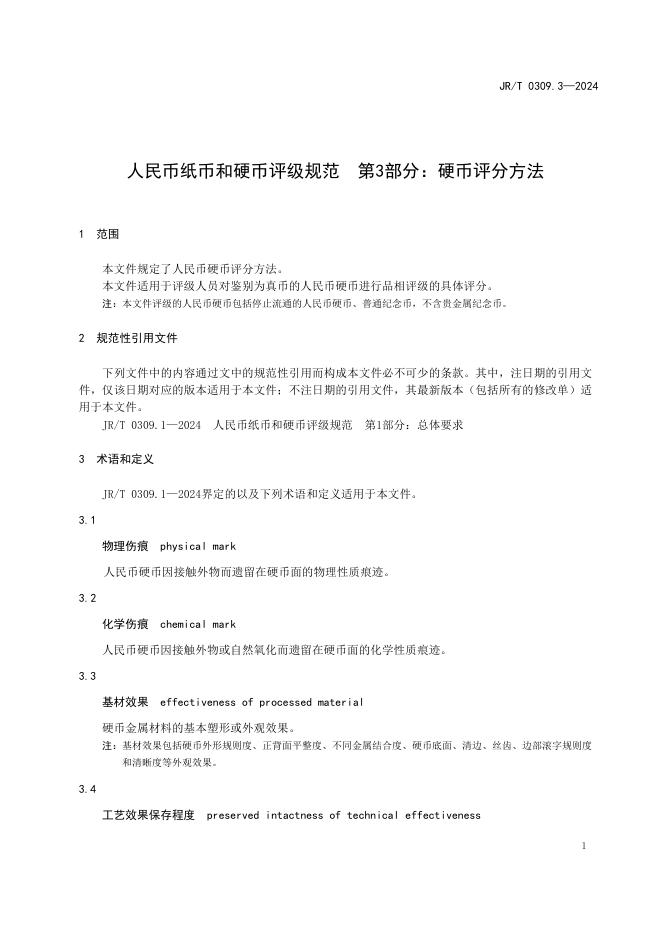 JR/T 0309.3—2024

人民币纸币和硬币评级规范　第3部分：硬币评分方法

1　范围

本文件规定了人民币硬币评分方法。
本文件适用于评级人员对鉴别为真币的人民币硬币进行品相评级的具体评分。
注：本文件评级的人民币硬币包括停止流通的人民币硬币、普通纪念币，不含贵金属纪念币。

2　规范性引用文件

下列文件中的内容通过文中的规范性引用而构成本文件必不可少的条款。其中，注日期的引用文件，仅该日期对应的版本适用于本文件；不注日期的引用文件，其最新版本（包括所有的修改单）适用于本文件。
JR/T 0309.1—2024　人民币纸币和硬币评级规范　第1部分：总体要求

3　术语和定义

JR/T 0309.1—2024界定的以及下列术语和定义适用于本文件。

3.1

物理伤痕　physical mark

人民币硬币因接触外物而遗留在硬币面的物理性质痕迹。

3.2

化学伤痕　chemical mark

人民币硬币因接触外物或自然氧化而遗留在硬币面的化学性质痕迹。

3.3

基材效果　effectiveness of processed material

硬币金属材料的基本塑形或外观效果。
注：基材效果包括硬币外形规则度、正背面平整度、不同金属结合度、硬币底面、清边、丝齿、边部滚字规则度和清晰度等外观效果。

3.4

工艺效果保存程度　preserved intactness of technical effectiveness

1